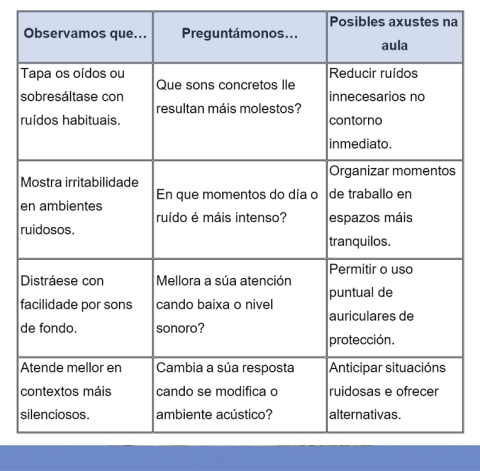 | Observamos que… | Preguntámonos… | Posibles axustes na aula |
|---|---|---|
| Tapa os oídos ou sobresáltase con ruídos habituais. | Que sons concretos lle resultan máis molestos? | Reducir ruídos innecesarios no contorno inmediato. |
| Mostra irritabilidade en ambientes ruidosos. | En que momentos do día o ruído é máis intenso? | Organizar momentos de traballo en espazos máis tranquilos. |
| Distráese con facilidade por sons de fondo. | Mellora a súa atención cando baixa o nivel sonoro? | Permitir o uso puntual de auriculares de protección. |
| Atende mellor en contextos máis silenciosos. | Cambia a súa resposta cando se modifica o ambiente acústico? | Anticipar situacións ruidosas e ofrecer alternativas. |